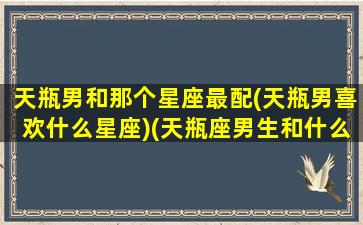 天瓶男和那个星座最配(天瓶男喜欢什么星座)(天瓶座男生和什么